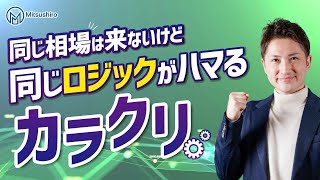 Mitsushiro

同じ相場は来ないけど
同じロジックがハマる
カラクリ